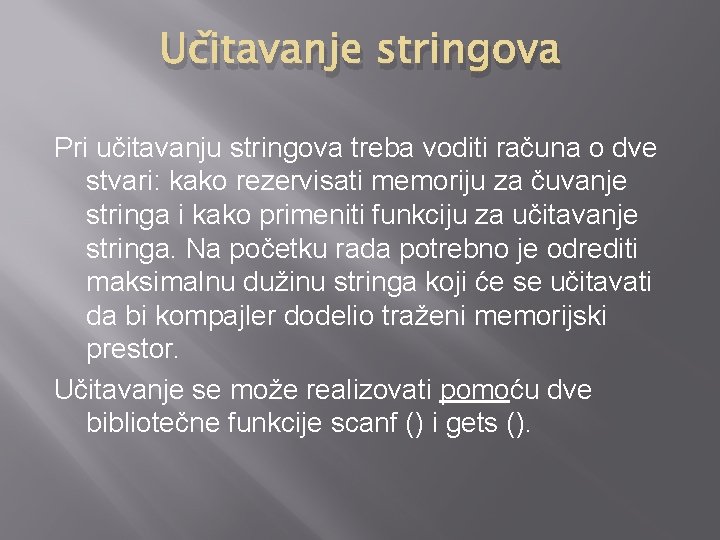 Učitavanje stringova

Pri učitavanju stringova treba voditi računa o dve stvari: kako rezervisati memoriju za čuvanje stringa i kako primeniti funkciju za učitavanje stringa. Na početku rada potrebno je odrediti maksimalnu dužinu stringa koji će se učitavati da bi kompajler dodelio traženi memorijski prestor.

Učitavanje se može realizovati pomoću dve bibliotečne funkcije scanf () i gets ().